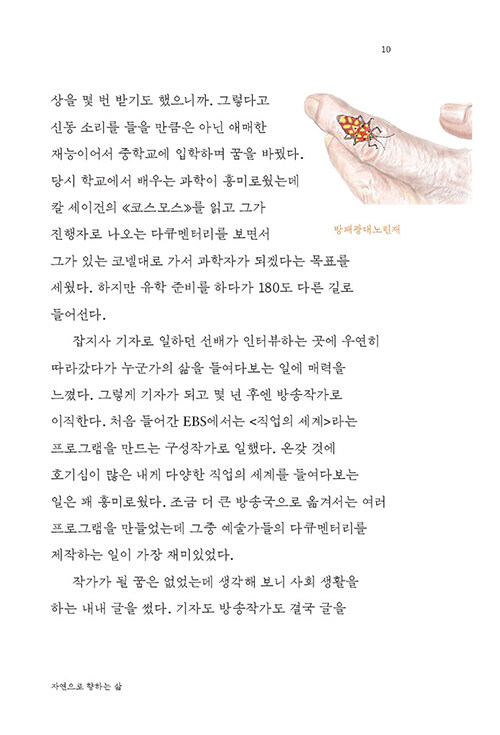 10

상을 몇 번 받기도 했으니까. 그렇다고 신동 소리를 들을 만큼은 아닌 애매한 재능이어서 중학교에 입학하며 꿈을 바꿨다. 당시 학교에서 배우는 과학이 흥미로웠는데 칼 세이건의 《코스모스》를 읽고 그가 진행자로 나오는 다큐멘터리를 보면서 그가 있는 코넬대로 가서 과학자가 되겠다는 목표를 세웠다. 하지만 유학 준비를 하다가 180도 다른 길로 들어선다.

방패광대노린재

잡지사 기자로 일하던 선배가 인터뷰하는 곳에 우연히 따라갔다가 누군가의 삶을 들여다보는 일에 매력을 느꼈다. 그렇게 기자가 되고 몇 년 후엔 방송작가로 이직한다. 처음 들어간 EBS에서는 <직업의 세계>라는 프로그램을 만드는 구성작가로 일했다. 온갖 것에 호기심이 많은 내게 다양한 직업의 세계를 들여다보는 일은 꽤 흥미로웠다. 조금 더 큰 방송국으로 옮겨서는 여러 프로그램을 만들었는데 그중 예술가들의 다큐멘터리를 제작하는 일이 가장 재미있었다.

작가가 될 꿈은 없었는데 생각해 보니 사회 생활을 하는 내내 글을 썼다. 기자도 방송작가도 결국 글을

자연으로 향하는 삶